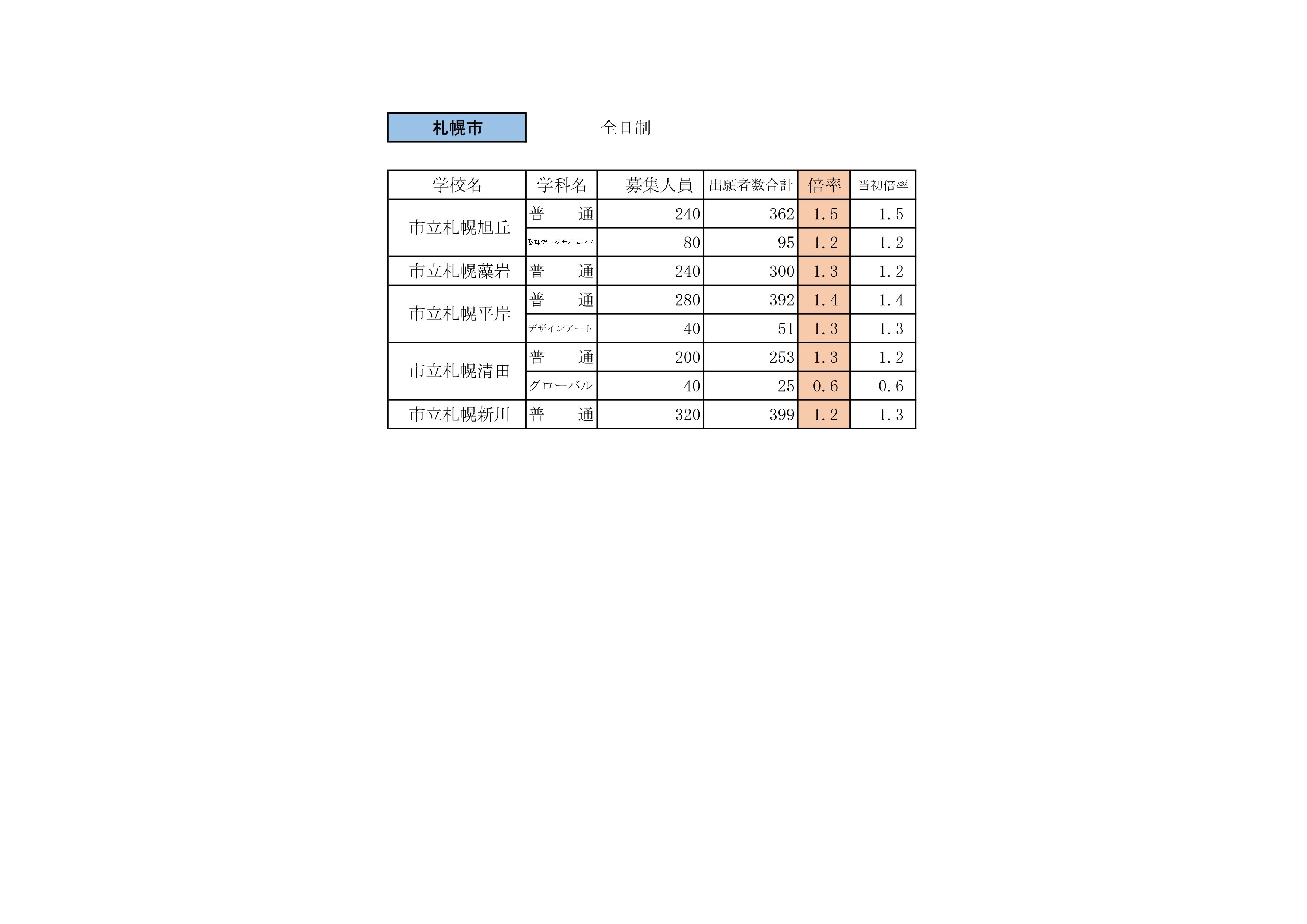 札幌市 全日制

| 学校名 | 学科名 | 募集人員 | 出願者数合計 | 倍率 | 当初倍率 |
|---|---|---|---|---|---|
| 市立札幌旭丘 | 普 通 | 240 | 362 | 1.5 | 1.5 |
| | 数理データサイエンス | 80 | 95 | 1.2 | 1.2 |
| 市立札幌藻岩 | 普 通 | 240 | 300 | 1.3 | 1.2 |
| 市立札幌平岸 | 普 通 | 280 | 392 | 1.4 | 1.4 |
| | デザインアート | 40 | 51 | 1.3 | 1.3 |
| 市立札幌清田 | 普 通 | 200 | 253 | 1.3 | 1.2 |
| | グローバル | 40 | 25 | 0.6 | 0.6 |
| 市立札幌新川 | 普 通 | 320 | 399 | 1.2 | 1.3 |